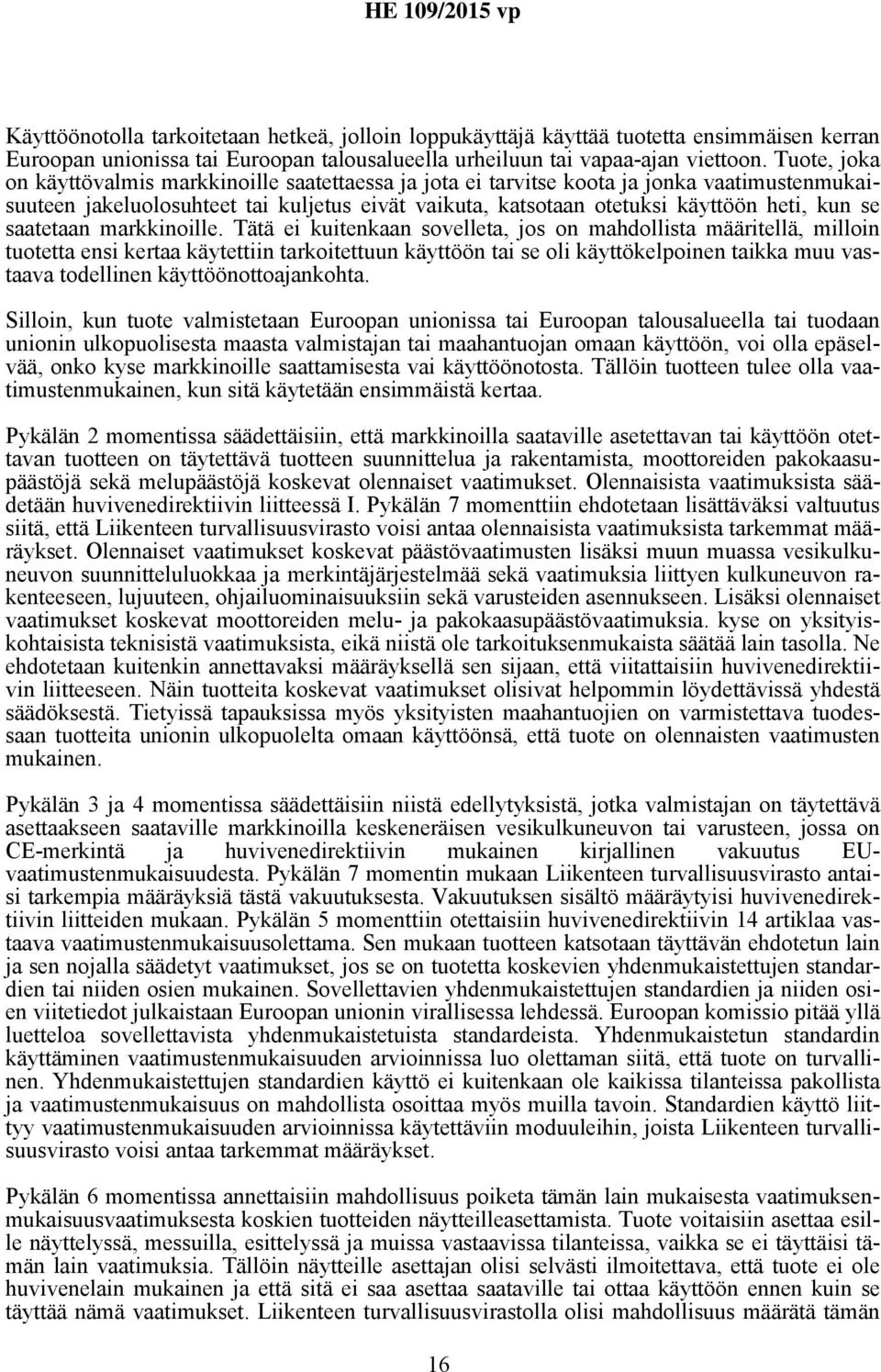 HE 109/2015 vp

Käyttöönotolla tarkoitetaan hetkeä, jolloin loppukäyttäjä käyttää tuotetta ensimmäisen kerran Euroopan unionissa tai Euroopan talousalueella urheiluun tai vapaa-ajan viettoon. Tuote, joka on käyttövalmis markkinoille saatettaessa ja jota ei tarvitse koota ja jonka vaatimustenmukaisuuteen jakeluolosuhteet tai kuljetus eivät vaikuta, katsotaan otetuksi käyttöön heti, kun se saatetaan markkinoille. Tätä ei kuitenkaan sovelleta, jos on mahdollista määritellä, milloin tuotetta ensi kertaa käytettiin tarkoitettuun käyttöön tai se oli käyttökelpoinen taikka muu vastaava todellinen käyttöönottoajankohta.

Silloin, kun tuote valmistetaan Euroopan unionissa tai Euroopan talousalueella tai tuodaan unionin ulkopuolisesta maasta valmistajan tai maahantuojan omaan käyttöön, voi olla epäselvää, onko kyse markkinoille saattamisesta vai käyttöönotosta. Tällöin tuotteen tulee olla vaatimustenmukainen, kun sitä käytetään ensimmäistä kertaa.

Pykälän 2 momentissa säädettäisiin, että markkinoilla saataville asetettavan tai käyttöön otettavan tuotteen on täytettävä tuotteen suunnittelua ja rakentamista, moottoreiden pakokaasupäästöjä sekä melupäästöjä koskevat olennaiset vaatimukset. Olennaisista vaatimuksista säädetään huvivenedirektiivin liitteessä I. Pykälän 7 momenttiin ehdotetaan lisättäväksi valtuutus siitä, että Liikenteen turvallisuusvirasto voisi antaa olennaisista vaatimuksista tarkemmat määräykset. Olennaiset vaatimukset koskevat päästövaatimusten lisäksi muun muassa vesikulkuneuvon suunnitteluluokkaa ja merkintäjärjestelmää sekä vaatimuksia liittyen kulkuneuvon rakenteeseen, lujuuteen, ohjailuominaisuuksiin sekä varusteiden asennukseen. Lisäksi olennaiset vaatimukset koskevat moottoreiden melu- ja pakokaasupäästövaatimuksia. kyse on yksityiskohtaisista teknisistä vaatimuksista, eikä niistä ole tarkoituksenmukaista säätää lain tasolla. Ne ehdotetaan kuitenkin annettavaksi määräyksellä sen sijaan, että viitattaisiin huvivenedirektiivin liitteeseen. Näin tuotteita koskevat vaatimukset olisivat helpommin löydettävissä yhdestä säädöksestä. Tietyissä tapauksissa myös yksityisten maahantuojien on varmistettava tuodessaan tuotteita unionin ulkopuolelta omaan käyttöönsä, että tuote on olennaisten vaatimusten mukainen.

Pykälän 3 ja 4 momentissa säädettäisiin niistä edellytyksistä, jotka valmistajan on täytettävä asettaakseen saataville markkinoilla keskeneräisen vesikulkuneuvon tai varusteen, jossa on CE-merkintä ja huvivenedirektiivin mukainen kirjallinen vakuutus EU-vaatimustenmukaisuudesta. Pykälän 7 momentin mukaan Liikenteen turvallisuusvirasto antaisi tarkempia määräyksiä tästä vakuutuksesta. Vakuutuksen sisältö määräytyisi huvivenedirektiivin liitteiden mukaan. Pykälän 5 momenttiin otettaisiin huvivenedirektiivin 14 artiklaa vastaava vaatimustenmukaisuusolettama. Sen mukaan tuotteen katsotaan täyttävän ehdotetun lain ja sen nojalla säädetyt vaatimukset, jos se on tuotetta koskevien yhdenmukaistettujen standardien tai niiden osien mukainen. Sovellettavien yhdenmukaistettujen standardien ja niiden osien viitetiedot julkaistaan Euroopan unionin virallisessa lehdessä. Euroopan komissio pitää yllä luetteloa sovellettavista yhdenmukaistetuista standardeista. Yhdenmukaistetun standardin käyttäminen vaatimustenmukaisuuden arvioinnissa luo olettaman siitä, että tuote on turvallinen. Yhdenmukaistettujen standardien käyttö ei kuitenkaan ole kaikissa tilanteissa pakollista ja vaatimustenmukaisuus on mahdollista osoittaa myös muilla tavoin. Standardien käyttö liittyy vaatimustenmukaisuuden arvioinnissa käytettäviin moduuleihin, joista Liikenteen turvallisuusvirasto voisi antaa tarkemmat määräykset.

Pykälän 6 momentissa annettaisiin mahdollisuus poiketa tämän lain mukaisesta vaatimuksenmukaisuusvaatimuksesta koskien tuotteiden näytteilleasettamista. Tuote voitaisiin asettaa esille näyttelyssä, messuilla, esittelyssä ja muissa vastaavissa tilanteissa, vaikka se ei täyttäisi tämän lain vaatimuksia. Tällöin näytteille asettajan olisi selvästi ilmoitettava, että tuote ei ole huvivenelain mukainen ja että sitä ei saa asettaa saataville tai ottaa käyttöön ennen kuin se täyttää nämä vaatimukset. Liikenteen turvallisuusvirastolla olisi mahdollisuus määrätä tämän

16